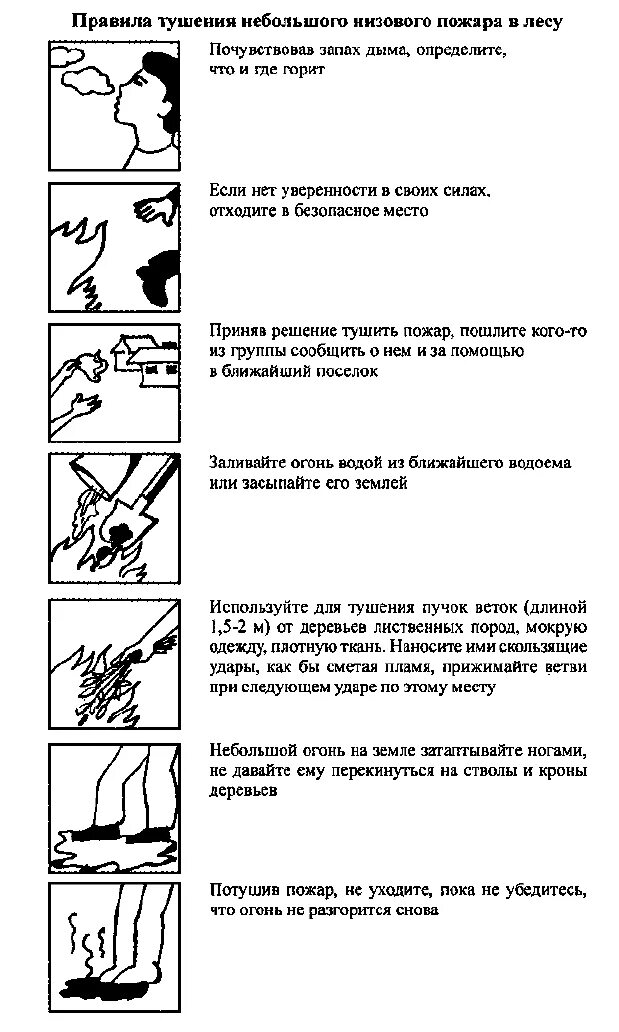 Правила тушения небольшого низового пожара в лесу

Почувствовав запах дыма, определите, что и где горит

Если нет уверенности в своих силах, отходите в безопасное место

Приняв решение тушить пожар, пошлите кого-то из группы сообщить о нем и за помощью в ближайший поселок

Заливайте огонь водой из ближайшего водоема или засыпайте его землей

Используйте для тушения пучок веток (длиной 1,5-2 м) от деревьев лиственных пород, мокрую одежду, плотную ткань. Наносите ими скользящие удары, как бы сметая пламя, прижимайте ветви при следующем ударе по этому месту

Небольшой огонь на земле затаптывайте ногами, не давайте ему перекинуться на стволы и кроны деревьев

Потушив пожар, не уходите, пока не убедитесь, что огонь не разгорится снова